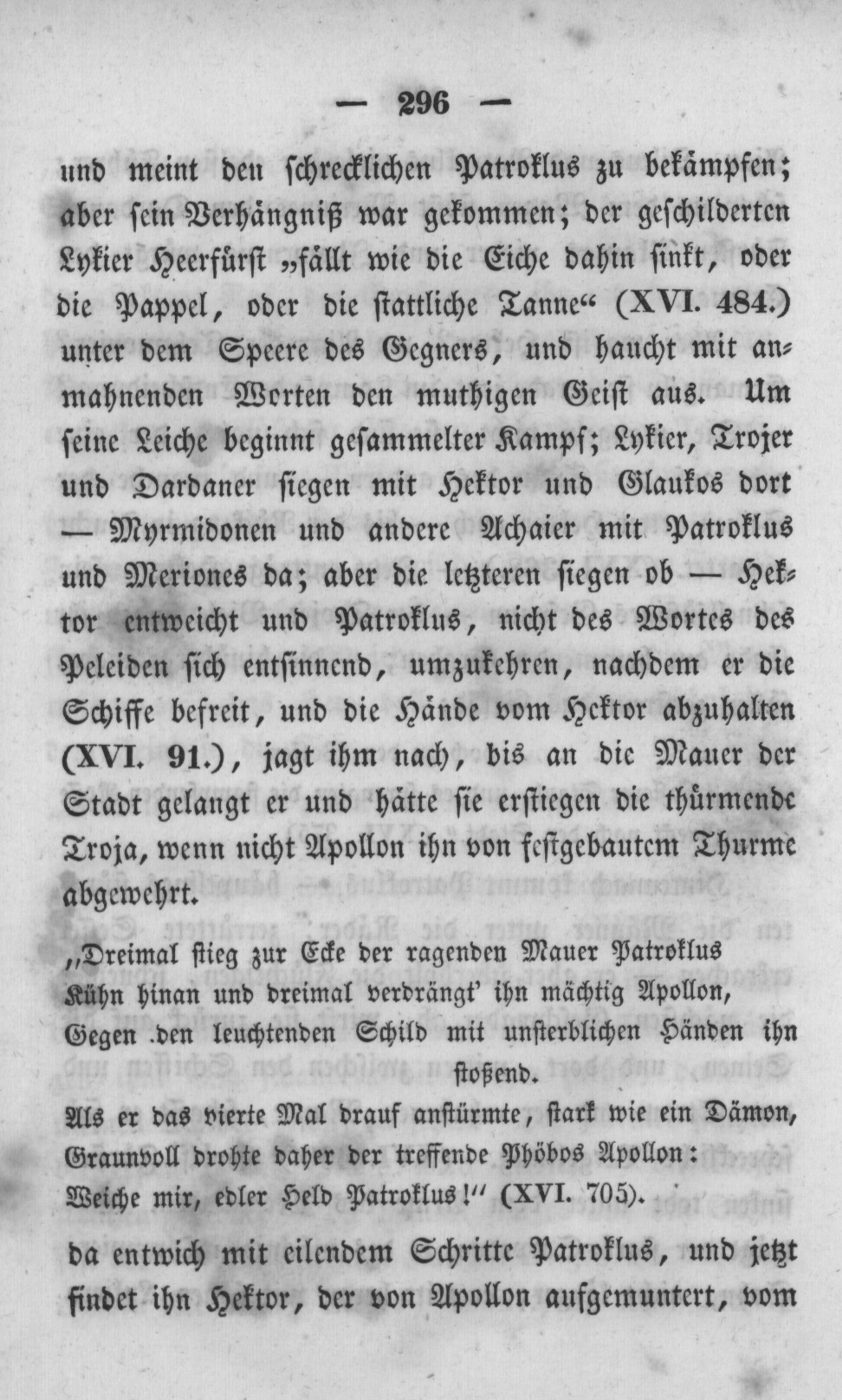 — 296 —

und meint den schrecklichen Patroklus zu bekämpfen; aber sein Verhängniß war gekommen; der geschilderten Lykier Heerfürst „fällt wie die Eiche dahin sinkt, oder die Pappel, oder die stattliche Tanne“ (XVI. 484.) unter dem Speere des Gegners, und haucht mit anmahnenden Worten den muthigen Geist aus. Um seine Leiche beginnt gesammelter Kampf; Lykier, Trojer und Dardaner siegen mit Hektor und Glaukos dort — Myrmidonen und andere Achaier mit Patroklus und Meriones da; aber die letzteren siegen ob — Hektor entweicht und Patroklus, nicht des Wortes des Peleiden sich entsinnend, umzukehren, nachdem er die Schiffe befreit, und die Hände vom Hektor abzuhalten (XVI. 91.), jagt ihm nach, bis an die Mauer der Stadt gelangt er und hätte sie erstiegen die thürmende Troja, wenn nicht Apollon ihn von festgebautem Thurme abgewehrt.

„Dreimal stieg zur Ecke der ragenden Mauer Patroklus
Kühn hinan und dreimal verdrängt' ihn mächtig Apollon,
Gegen den leuchtenden Schild mit unsterblichen Händen ihn stoßend.
Als er das vierte Mal drauf anstürmte, stark wie ein Dämon,
Graunvoll drohte daher der treffende Phöbos Apollon:
Weiche mir, edler Held Patroklus!“ (XVI. 705).

da entwich mit eilendem Schritte Patroklus, und jetzt findet ihn Hektor, der von Apollon aufgemuntert, vom